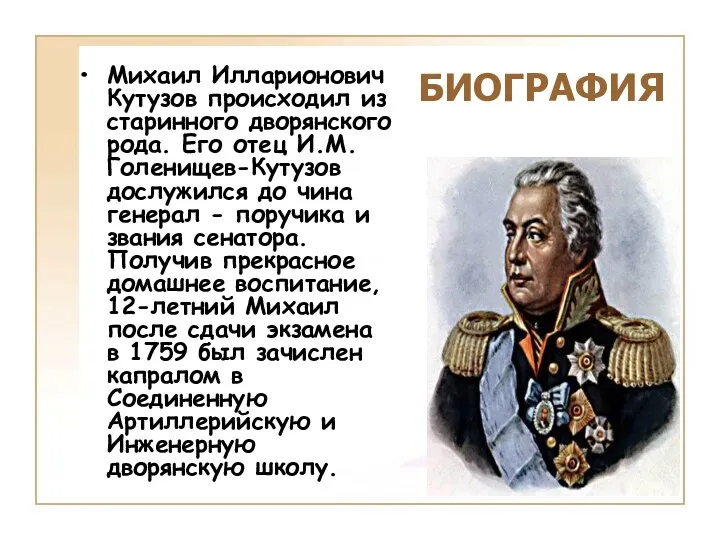 БИОГРАФИЯ

• Михаил Илларионович Кутузов происходил из старинного дворянского рода. Его отец И.М. Голенищев-Кутузов дослужился до чина генерал - поручика и звания сенатора. Получив прекрасное домашнее воспитание, 12-летний Михаил после сдачи экзамена в 1759 был зачислен капралом в Соединенную Артиллерийскую и Инженерную дворянскую школу.